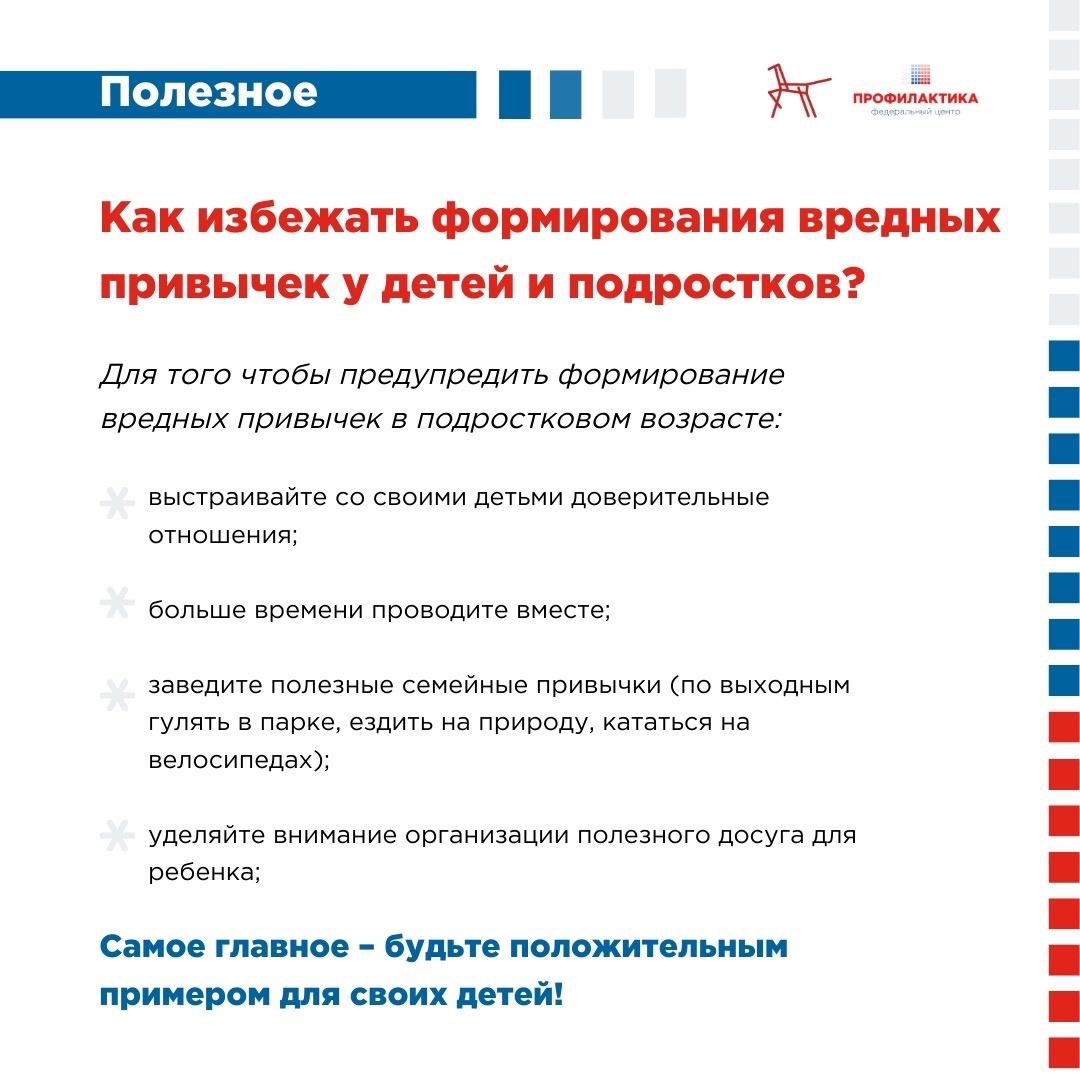 Полезное

ПРОФИЛАКТИКА
федеральный центр

Как избежать формирования вредных привычек у детей и подростков?

Для того чтобы предупредить формирование вредных привычек в подростковом возрасте:

выстраивайте со своими детьми доверительные отношения;

больше времени проводите вместе;

заведите полезные семейные привычки (по выходным гулять в парке, ездить на природу, кататься на велосипедах);

уделяйте внимание организации полезного досуга для ребенка;

Самое главное – будьте положительным примером для своих детей!